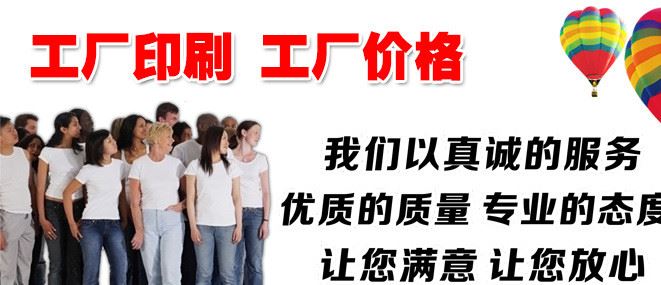 工厂印刷 工厂价格

我们以真诚的服务
优质的质量 专业的态度
让您满意 让您放心